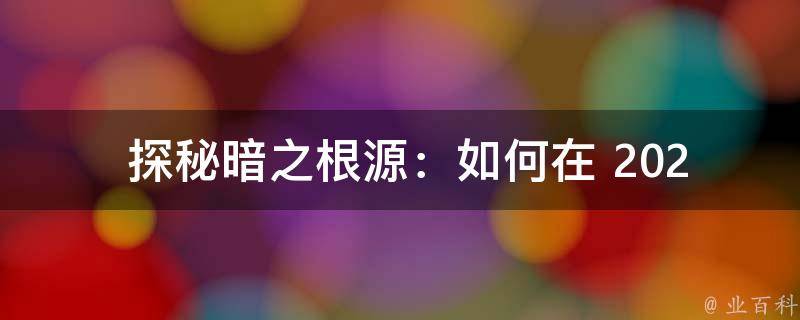 探秘暗之根源：如何在 202

@ 业百科